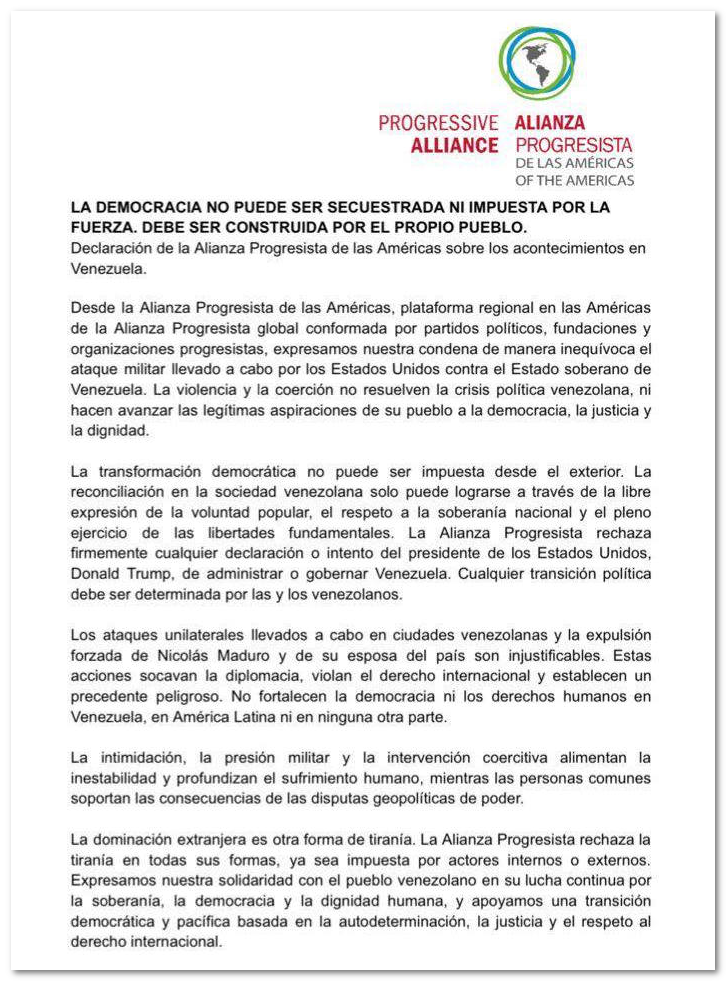 PROGRESSIVE ALLIANCE
ALIANZA PROGRESISTA
DE LAS AMÉRICAS
OF THE AMERICAS

LA DEMOCRACIA NO PUEDE SER SECUESTRADA NI IMPUESTA POR LA FUERZA. DEBE SER CONSTRUIDA POR EL PROPIO PUEBLO.
Declaración de la Alianza Progresista de las Américas sobre los acontecimientos en Venezuela.

Desde la Alianza Progresista de las Américas, plataforma regional en las Américas de la Alianza Progresista global conformada por partidos políticos, fundaciones y organizaciones progresistas, expresamos nuestra condena de manera inequívoca el ataque militar llevado a cabo por los Estados Unidos contra el Estado soberano de Venezuela. La violencia y la coerción no resuelven la crisis política venezolana, ni hacen avanzar las legítimas aspiraciones de su pueblo a la democracia, la justicia y la dignidad.

La transformación democrática no puede ser impuesta desde el exterior. La reconciliación en la sociedad venezolana solo puede lograrse a través de la libre expresión de la voluntad popular, el respeto a la soberanía nacional y el pleno ejercicio de las libertades fundamentales. La Alianza Progresista rechaza firmemente cualquier declaración o intento del presidente de los Estados Unidos, Donald Trump, de administrar o gobernar Venezuela. Cualquier transición política debe ser determinada por las y los venezolanos.

Los ataques unilaterales llevados a cabo en ciudades venezolanas y la expulsión forzada de Nicolás Maduro y de su esposa del país son injustificables. Estas acciones socavan la diplomacia, violan el derecho internacional y establecen un precedente peligroso. No fortalecen la democracia ni los derechos humanos en Venezuela, en América Latina ni en ninguna otra parte.

La intimidación, la presión militar y la intervención coercitiva alimentan la inestabilidad y profundizan el sufrimiento humano, mientras las personas comunes soportan las consecuencias de las disputas geopolíticas de poder.

La dominación extranjera es otra forma de tiranía. La Alianza Progresista rechaza la tiranía en todas sus formas, ya sea impuesta por actores internos o externos. Expresamos nuestra solidaridad con el pueblo venezolano en su lucha continua por la soberanía, la democracia y la dignidad humana, y apoyamos una transición democrática y pacífica basada en la autodeterminación, la justicia y el respeto al derecho internacional.